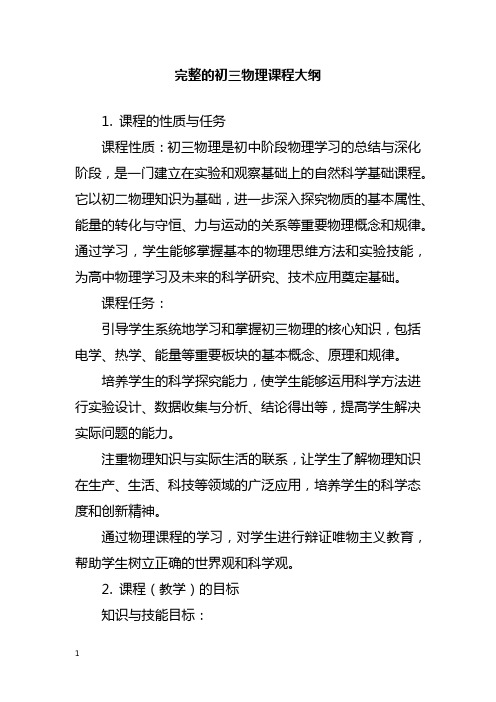 完整的初三物理课程大纲

1. 课程的性质与任务

课程性质：初三物理是初中阶段物理学习的总结与深化阶段，是一门建立在实验和观察基础上的自然科学基础课程。它以初二物理知识为基础，进一步深入探究物质的基本属性、能量的转化与守恒、力与运动的关系等重要物理概念和规律。通过学习，学生能够掌握基本的物理思维方法和实验技能，为高中物理学习及未来的科学研究、技术应用奠定基础。

课程任务：

引导学生系统地学习和掌握初三物理的核心知识，包括电学、热学、能量等重要板块的基本概念、原理和规律。

培养学生的科学探究能力，使学生能够运用科学方法进行实验设计、数据收集与分析、结论得出等，提高学生解决实际问题的能力。

注重物理知识与实际生活的联系，让学生了解物理知识在生产、生活、科技等领域的广泛应用，培养学生的科学态度和创新精神。

通过物理课程的学习，对学生进行辩证唯物主义教育，帮助学生树立正确的世界观和科学观。

2. 课程（教学）的目标

知识与技能目标：

1